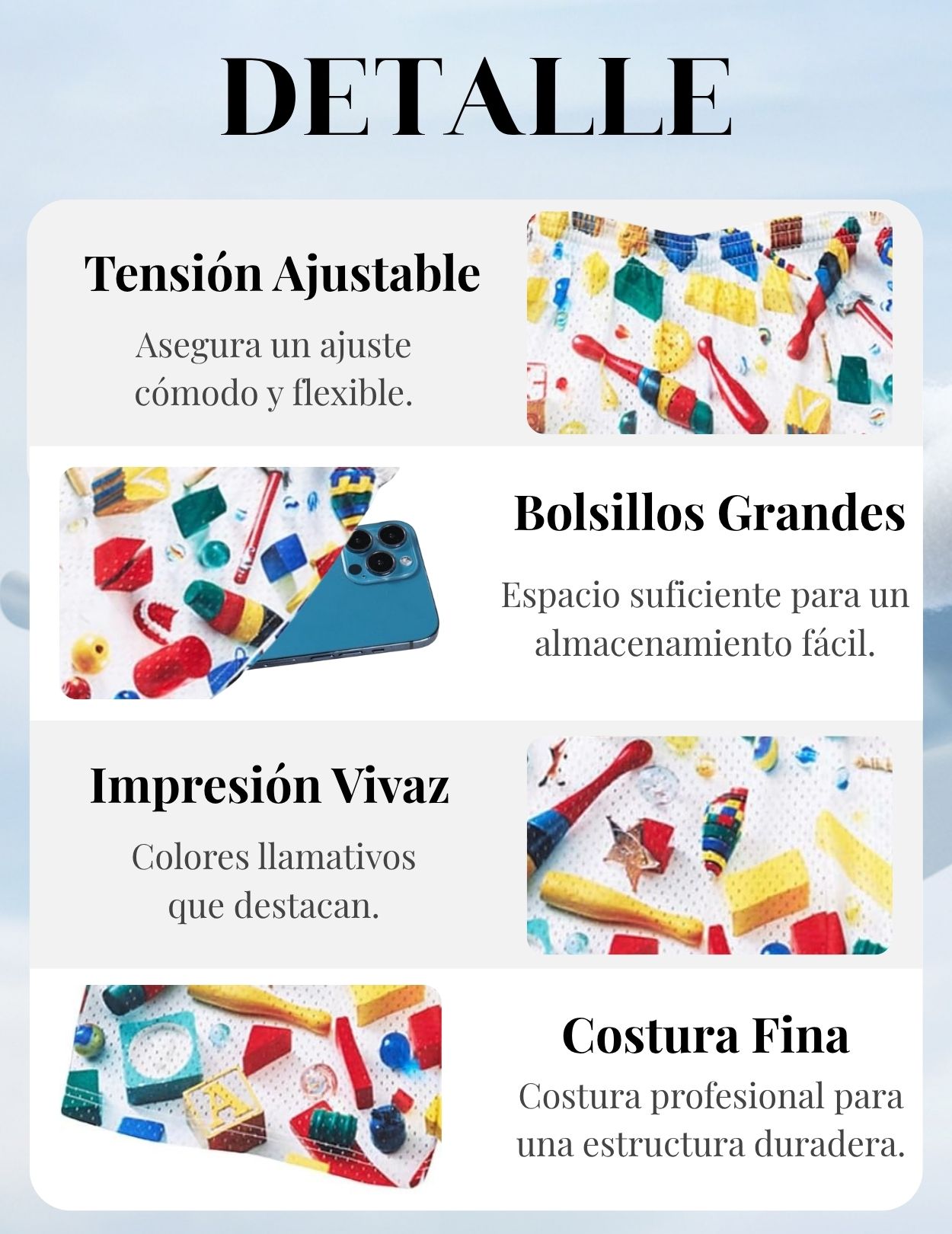 DETALLE

Tensión Ajustable

Asegura un ajuste cómodo y flexible.

Bolsillos Grandes

Espacio suficiente para un almacenamiento fácil.

Impresión Vivaz

Colores llamativos que destacan.

Costura Fina

Costura profesional para una estructura duradera.